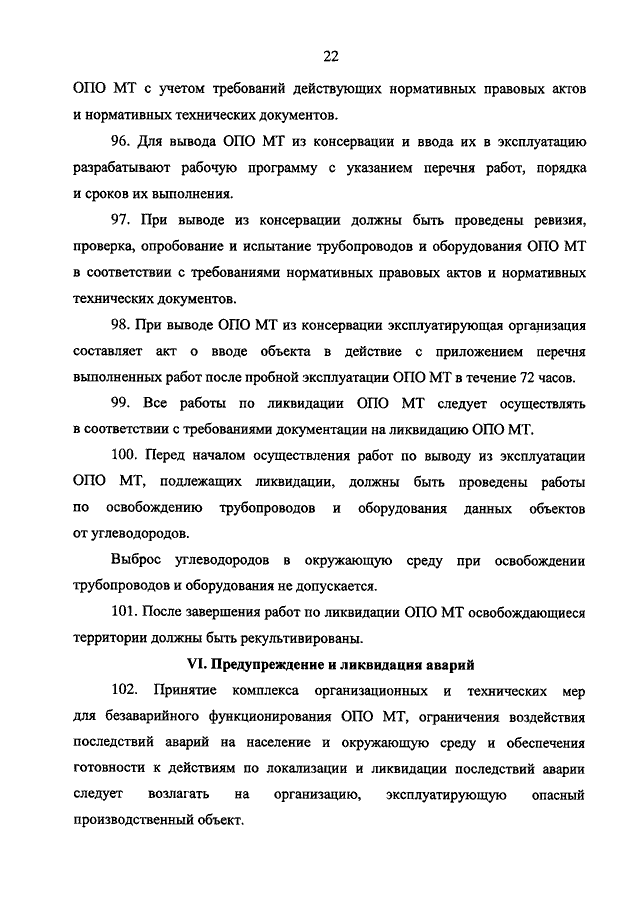 22

ОПО МТ с учетом требований действующих нормативных правовых актов и нормативных технических документов.

96. Для вывода ОПО МТ из консервации и ввода их в эксплуатацию разрабатывают рабочую программу с указанием перечня работ, порядка и сроков их выполнения.

97. При выводе из консервации должны быть проведены ревизия, проверка, опробование и испытание трубопроводов и оборудования ОПО МТ в соответствии с требованиями нормативных правовых актов и нормативных технических документов.

98. При выводе ОПО МТ из консервации эксплуатирующая организация составляет акт о вводе объекта в действие с приложением перечня выполненных работ после пробной эксплуатации ОПО МТ в течение 72 часов.

99. Все работы по ликвидации ОПО МТ следует осуществлять в соответствии с требованиями документации на ликвидацию ОПО МТ.

100. Перед началом осуществления работ по выводу из эксплуатации ОПО МТ, подлежащих ликвидации, должны быть проведены работы по освобождению трубопроводов и оборудования данных объектов от углеводородов.

Выброс углеводородов в окружающую среду при освобождении трубопроводов и оборудования не допускается.

101. После завершения работ по ликвидации ОПО МТ освобождающиеся территории должны быть рекультивированы.

VI. Предупреждение и ликвидация аварий

102. Принятие комплекса организационных и технических мер для безаварийного функционирования ОПО МТ, ограничения воздействия последствий аварий на население и окружающую среду и обеспечения готовности к действиям по локализации и ликвидации последствий аварии следует возлагать на организацию, эксплуатирующую опасный производственный объект.